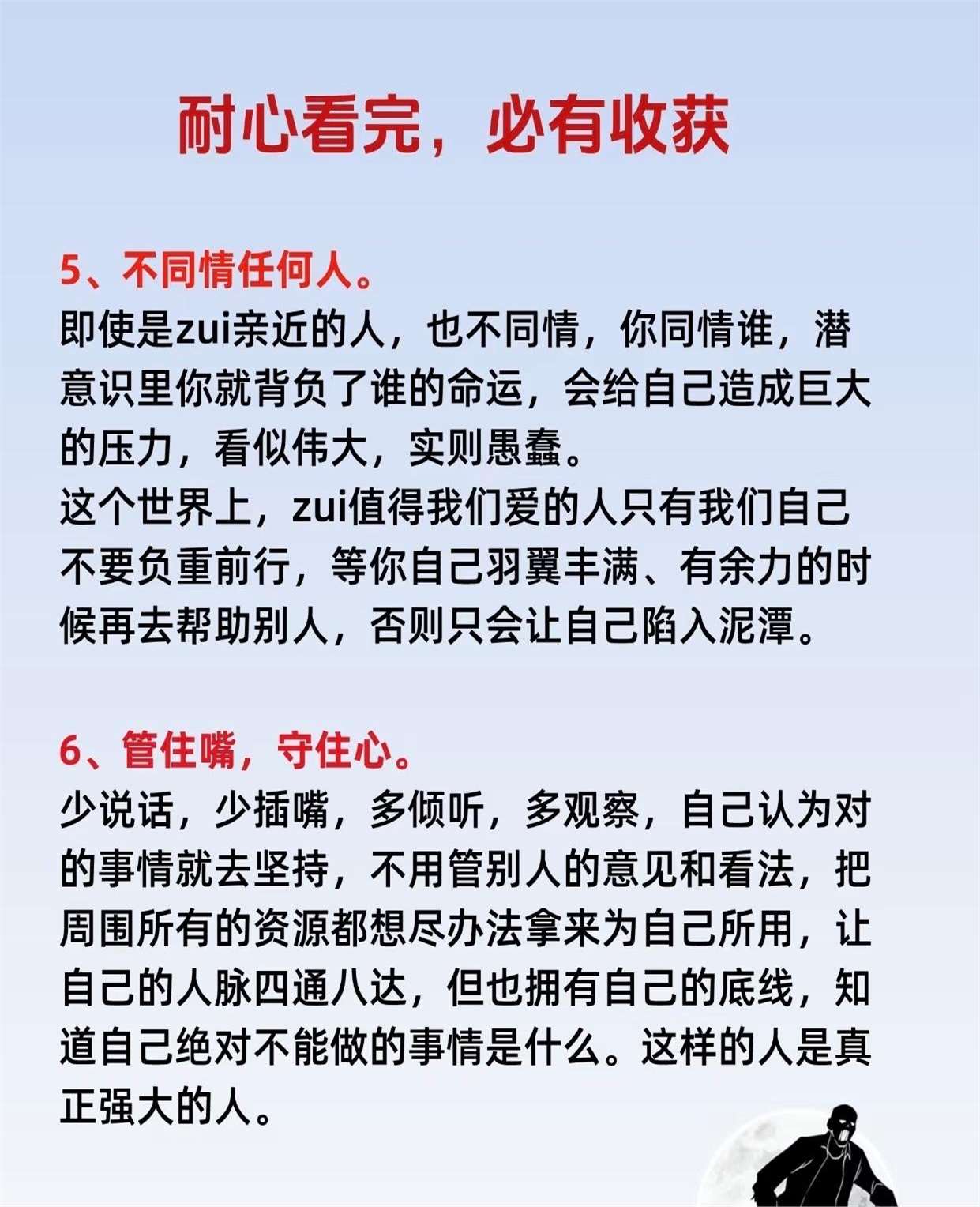 耐心看完，必有收获

5、不同情任何人。
即使是zui亲近的人，也不同情，你同情谁，潜意识里你就背负了谁的命运，会给自己造成巨大的压力，看似伟大，实则愚蠢。
这个世界上，zui值得我们爱的人只有我们自己不要负重前行，等你自己羽翼丰满、有余力的时候再去帮助别人，否则只会让自己陷入泥潭。

6、管住嘴，守住心。
少说话，少插嘴，多倾听，多观察，自己认为对的事情就去坚持，不用管别人的意见和看法，把周围所有的资源都想尽办法拿来为自己所用，让自己的人脉四通八达，但也拥有自己的底线，知道自己绝对不能做的事情是什么。这样的人是真正强大的人。